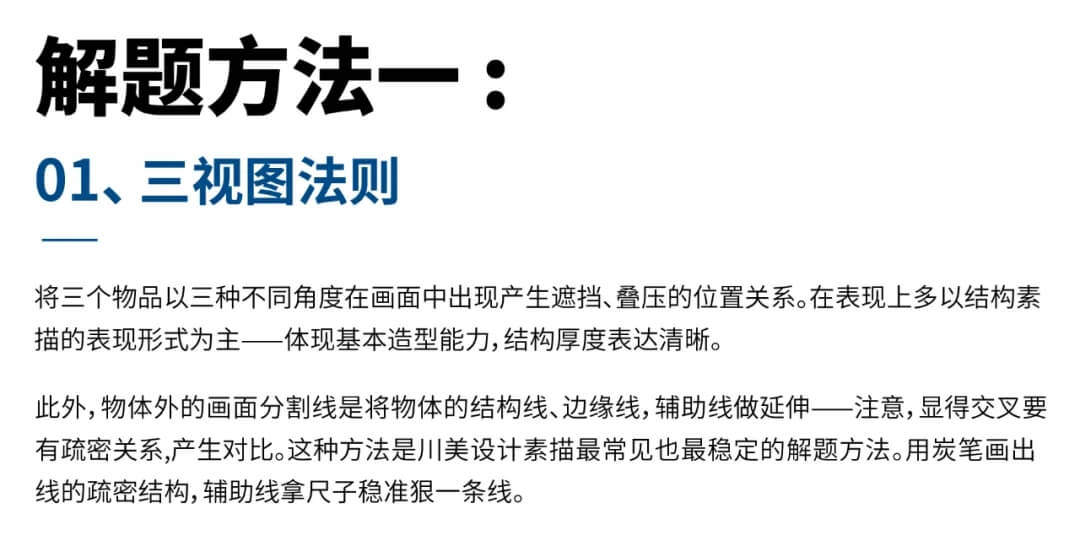 解题方法一：

01、三视图法则

将三个物品以三种不同角度在画面中出现产生遮挡、叠压的位置关系。在表现上多以结构素描的表现形式为主——体现基本造型能力，结构厚度表达清晰。

此外，物体外的画面分割线是将物体的结构线、边缘线，辅助线做延伸——注意，显得交叉要有疏密关系,产生对比。这种方法是川美设计素描最常见也最稳定的解题方法。用炭笔画出线的疏密结构，辅助线拿尺子稳准狠一条线。